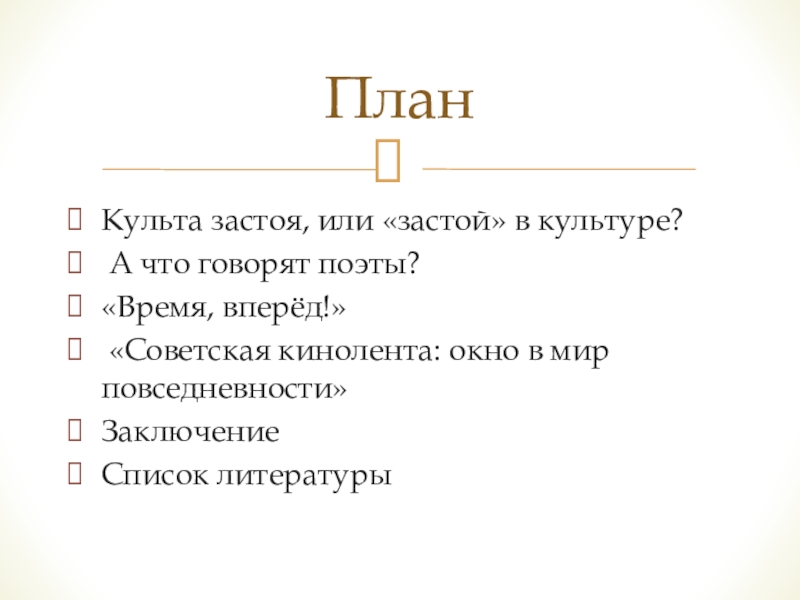 План

Культа застоя, или «застой» в культуре?

А что говорят поэты?

«Время, вперёд!»

«Советская кинолента: окно в мир повседневности»

Заключение

Список литературы